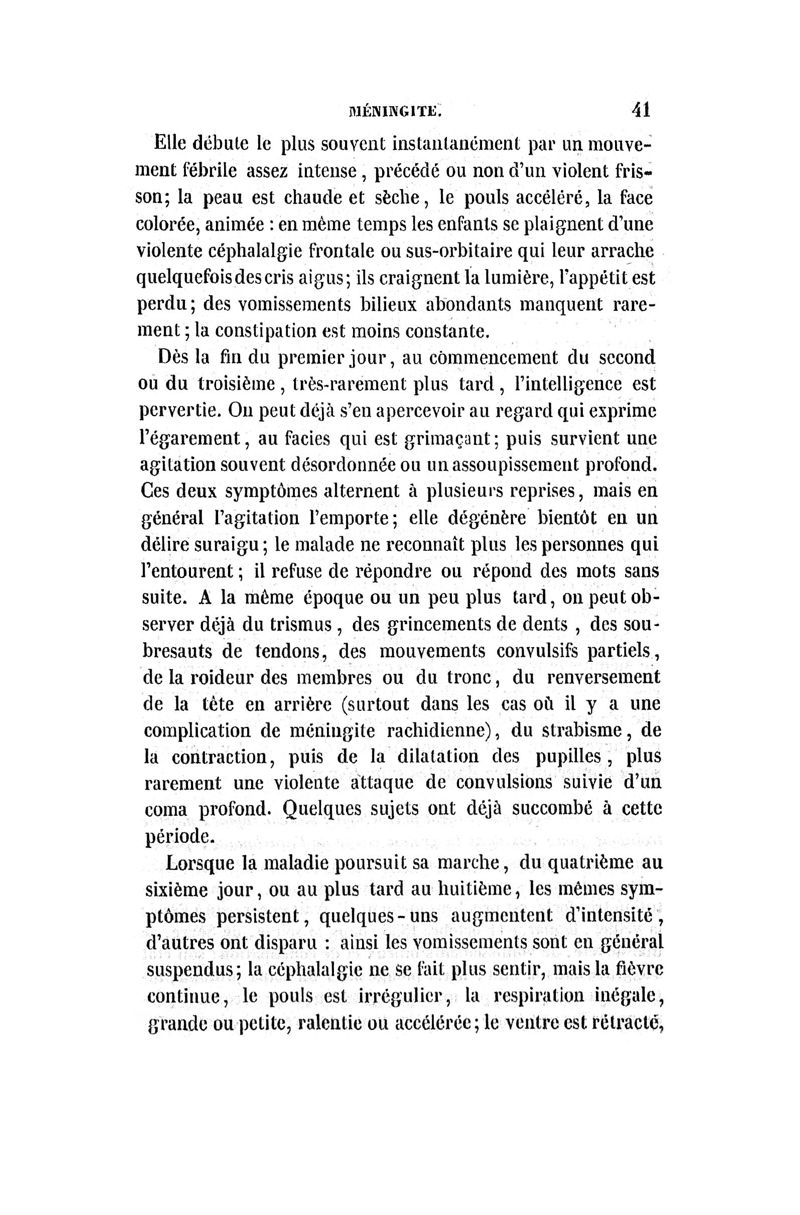 MÉNINGITE. 41

Elle débute le plus souvent instantanément par un mouvement fébrile assez intense, précédé ou non d'un violent frisson; la peau est chaude et sèche, le pouls accéléré, la face colorée, animée : en même temps les enfants se plaignent d'une violente céphalalgie frontale ou sus-orbitaire qui leur arrache quelquefois des cris aigus; ils craignent la lumière, l'appétit est perdu; des vomissements bilieux abondants manquent rarement; la constipation est moins constante.

Dès la fin du premier jour, au commencement du second ou du troisième, très-rarement plus tard, l'intelligence est pervertie. On peut déjà s'en apercevoir au regard qui exprime l'égarement, au facies qui est grimaçant; puis survient une agitation souvent désordonnée ou un assoupissement profond. Ces deux symptômes alternent à plusieurs reprises, mais en général l'agitation l'emporte; elle dégénère bientôt en un délire suraigu; le malade ne reconnaît plus les personnes qui l'entourent; il refuse de répondre ou répond des mots sans suite. A la même époque ou un peu plus tard, on peut observer déjà du trismus, des grincements de dents, des soubresauts de tendons, des mouvements convulsifs partiels, de la roideur des membres ou du tronc, du renversement de la tête en arrière (surtout dans les cas où il y a une complication de méningite rachidienne), du strabisme, de la contraction, puis de la dilatation des pupilles, plus rarement une violente attaque de convulsions suivie d'un coma profond. Quelques sujets ont déjà succombé à cette période.

Lorsque la maladie poursuit sa marche, du quatrième au sixième jour, ou au plus tard au huitième, les mêmes symptômes persistent, quelques-uns augmentent d'intensité, d'autres ont disparu : ainsi les vomissements sont en général suspendus; la céphalalgie ne se fait plus sentir, mais la fièvre continue, le pouls est irrégulier, la respiration inégale, grande ou petite, ralentie ou accélérée; le ventre est rétracté,